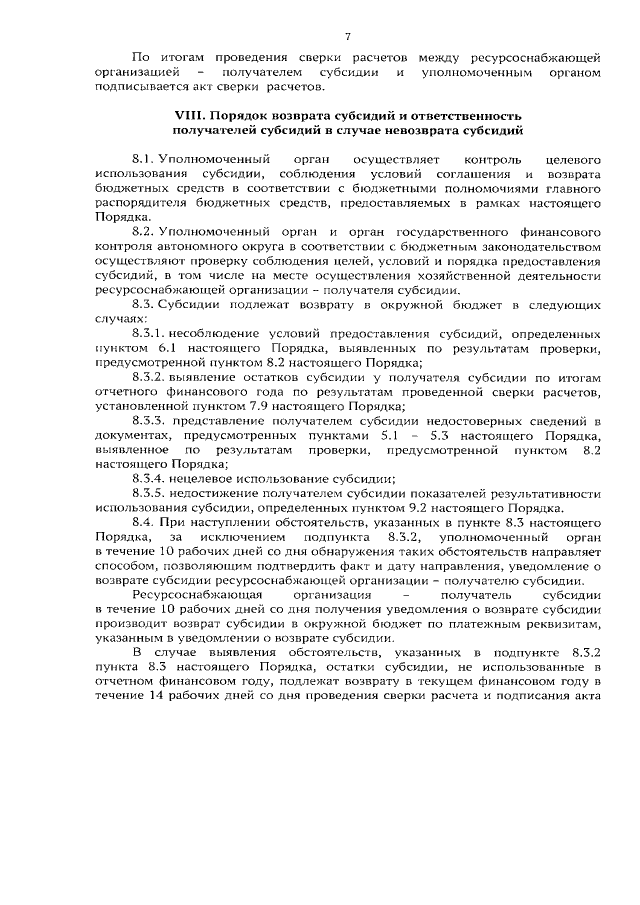 7

По итогам проведения сверки расчетов между ресурсоснабжающей организацией – получателем субсидии и уполномоченным органом подписывается акт сверки расчетов.

VIII. Порядок возврата субсидий и ответственность получателей субсидий в случае невозврата субсидий

8.1. Уполномоченный орган осуществляет контроль целевого использования субсидии, соблюдения условий соглашения и возврата бюджетных средств в соответствии с бюджетными полномочиями главного распорядителя бюджетных средств, предоставляемых в рамках настоящего Порядка.

8.2. Уполномоченный орган и орган государственного финансового контроля автономного округа в соответствии с бюджетным законодательством осуществляют проверку соблюдения целей, условий и порядка предоставления субсидий, в том числе на месте осуществления хозяйственной деятельности ресурсоснабжающей организации – получателя субсидии.

8.3. Субсидии подлежат возврату в окружной бюджет в следующих случаях:

8.3.1. несоблюдение условий предоставления субсидий, определенных пунктом 6.1 настоящего Порядка, выявленных по результатам проверки, предусмотренной пунктом 8.2 настоящего Порядка;

8.3.2. выявление остатков субсидии у получателя субсидии по итогам отчетного финансового года по результатам проведенной сверки расчетов, установленной пунктом 7.9 настоящего Порядка;

8.3.3. представление получателем субсидии недостоверных сведений в документах, предусмотренных пунктами 5.1 – 5.3 настоящего Порядка, выявленное по результатам проверки, предусмотренной пунктом 8.2 настоящего Порядка;

8.3.4. нецелевое использование субсидии;

8.3.5. недостижение получателем субсидии показателей результативности использования субсидии, определенных пунктом 9.2 настоящего Порядка.

8.4. При наступлении обстоятельств, указанных в пункте 8.3 настоящего Порядка, за исключением подпункта 8.3.2, уполномоченный орган в течение 10 рабочих дней со дня обнаружения таких обстоятельств направляет способом, позволяющим подтвердить факт и дату направления, уведомление о возврате субсидии ресурсоснабжающей организации – получателю субсидии.

Ресурсоснабжающая организация – получатель субсидии в течение 10 рабочих дней со дня получения уведомления о возврате субсидии производит возврат субсидии в окружной бюджет по платежным реквизитам, указанным в уведомлении о возврате субсидии.

В случае выявления обстоятельств, указанных в подпункте 8.3.2 пункта 8.3 настоящего Порядка, остатки субсидии, не использованные в отчетном финансовом году, подлежат возврату в текущем финансовом году в течение 14 рабочих дней со дня проведения сверки расчета и подписания акта